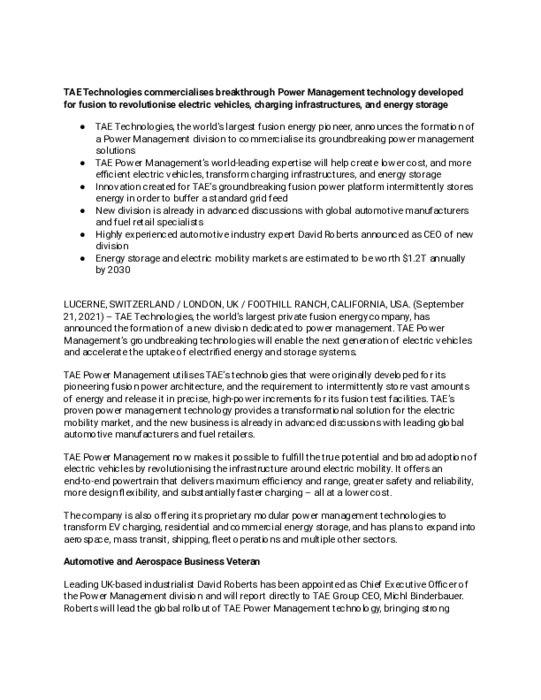 **TAE Technologies commercialises breakthrough Power Management technology developed for fusion to revolutionise electric vehicles, charging infrastructures, and energy storage**

- TAE Technologies, the world's largest fusion energy pioneer, announces the formation of a Power Management division to commercialise its groundbreaking power management solutions
- TAE Power Management's world-leading expertise will help create lower cost, and more efficient electric vehicles, transform charging infrastructures, and energy storage
- Innovation created for TAE's groundbreaking fusion power platform intermittently stores energy in order to buffer a standard grid feed
- New division is already in advanced discussions with global automotive manufacturers and fuel retail specialists
- Highly experienced automotive industry expert David Roberts announced as CEO of new division
- Energy storage and electric mobility markets are estimated to be worth $1.2T annually by 2030

LUCERNE, SWITZERLAND / LONDON, UK / FOOTHILL RANCH, CALIFORNIA, USA. (September 21, 2021) – TAE Technologies, the world's largest private fusion energy company, has announced the formation of a new division dedicated to power management. TAE Power Management's groundbreaking technologies will enable the next generation of electric vehicles and accelerate the uptake of electrified energy and storage systems.

TAE Power Management utilises TAE's technologies that were originally developed for its pioneering fusion power architecture, and the requirement to intermittently store vast amounts of energy and release it in precise, high-power increments for its fusion test facilities. TAE's proven power management technology provides a transformational solution for the electric mobility market, and the new business is already in advanced discussions with leading global automotive manufacturers and fuel retailers.

TAE Power Management now makes it possible to fulfill the true potential and broad adoption of electric vehicles by revolutionising the infrastructure around electric mobility. It offers an end-to-end powertrain that delivers maximum efficiency and range, greater safety and reliability, more design flexibility, and substantially faster charging – all at a lower cost.

The company is also offering its proprietary modular power management technologies to transform EV charging, residential and commercial energy storage, and has plans to expand into aerospace, mass transit, shipping, fleet operations and multiple other sectors.

**Automotive and Aerospace Business Veteran**

Leading UK-based industrialist David Roberts has been appointed as Chief Executive Officer of the Power Management division and will report directly to TAE Group CEO, Michl Binderbauer. Roberts will lead the global rollout of TAE Power Management technology, bringing strong